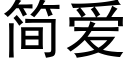 简爱